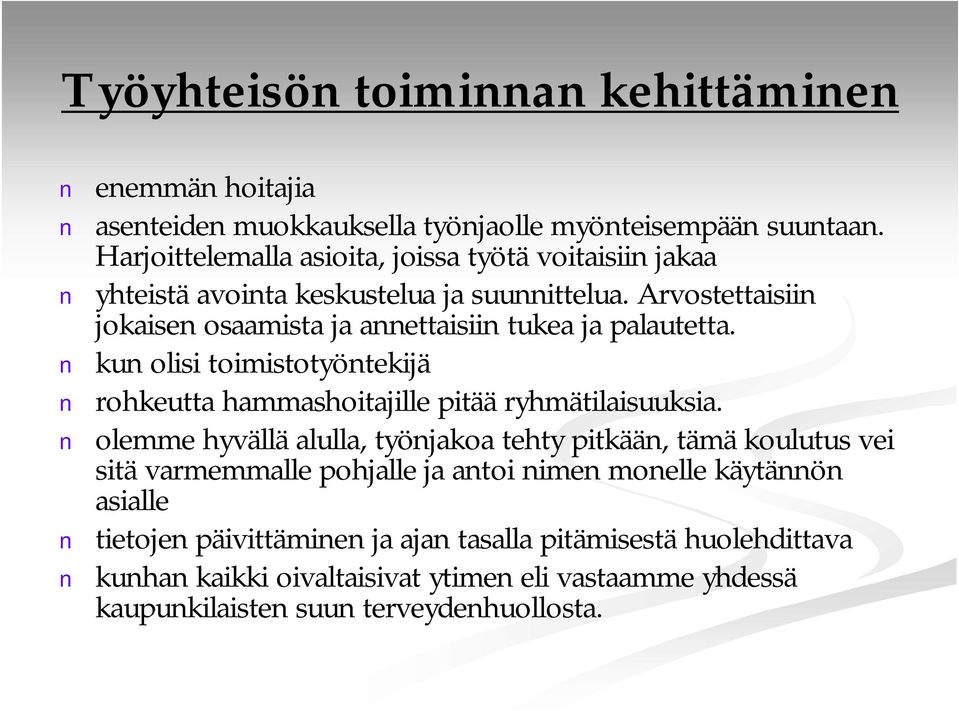 Työyhteisön toiminnan kehittäminen

n enemmän hoitajia

n asenteiden muokkauksella työnjaolle myönteisempään suuntaan. Harjoittelemalla asioita, joissa työtä voitaisiin jakaa

n yhteistä avointa keskustelua ja suunnittelua. Arvostettaisiin jokaisen osaamista ja annettaisiin tukea ja palautetta.

n kun olisi toimistotyöntekijä

n rohkeutta hammashoitajille pitää ryhmätilaisuuksia.

n olemme hyvällä alulla, työnjakoa tehty pitkään, tämä koulutus vei sitä varmemmalle pohjalle ja antoi nimen monelle käytännön asialle

n tietojen päivittäminen ja ajan tasalla pitämisestä huolehdittava

n kunhan kaikki oivaltaisivat ytimen eli vastaamme yhdessä kaupunkilaisten suun terveydenhuollosta.